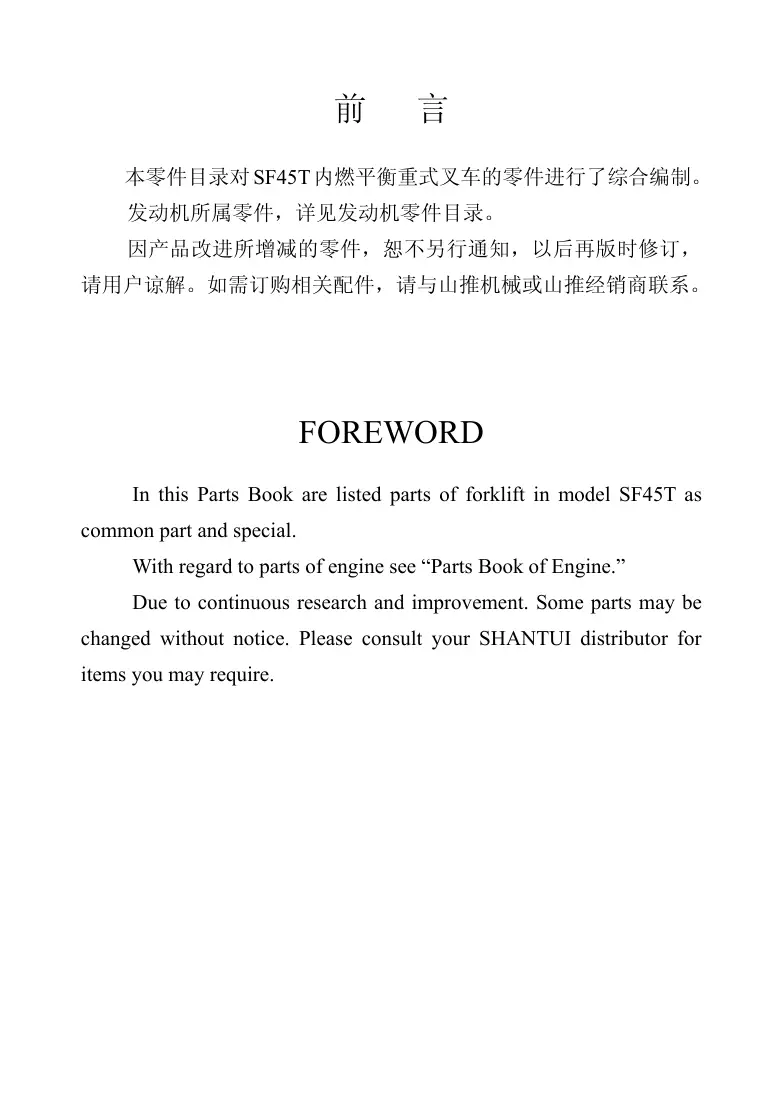 前　言

本零件目录对SF45T内燃平衡重式叉车的零件进行了综合编制。

发动机所属零件，详见发动机零件目录。

因产品改进所增减的零件，恕不另行通知，以后再版时修订，请用户谅解。如需订购相关配件，请与山推机械或山推经销商联系。

FOREWORD

In this Parts Book are listed parts of forklift in model SF45T as common part and special.

With regard to parts of engine see “Parts Book of Engine.”

Due to continuous research and improvement. Some parts may be changed without notice. Please consult your SHANTUI distributor for items you may require.